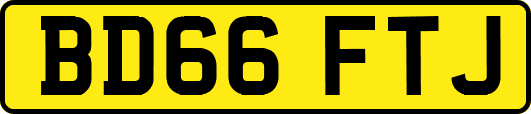 BD66 FTJ